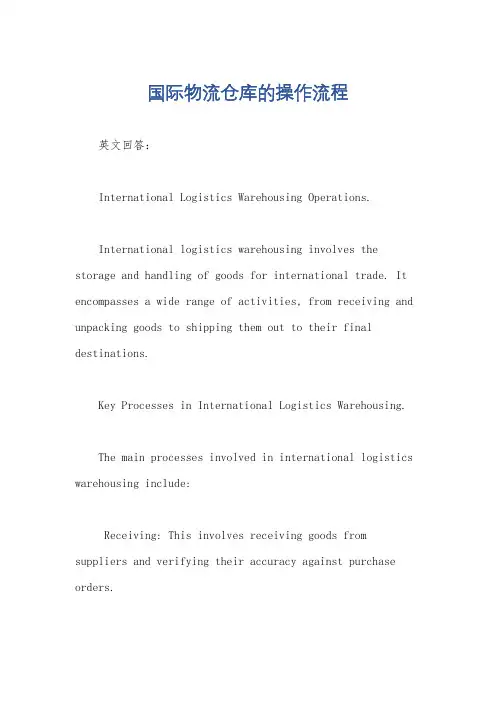 国际物流仓库的操作流程

英文回答：

International Logistics Warehousing Operations.

International logistics warehousing involves the storage and handling of goods for international trade. It encompasses a wide range of activities, from receiving and unpacking goods to shipping them out to their final destinations.

Key Processes in International Logistics Warehousing.

The main processes involved in international logistics warehousing include:

Receiving: This involves receiving goods from suppliers and verifying their accuracy against purchase orders.